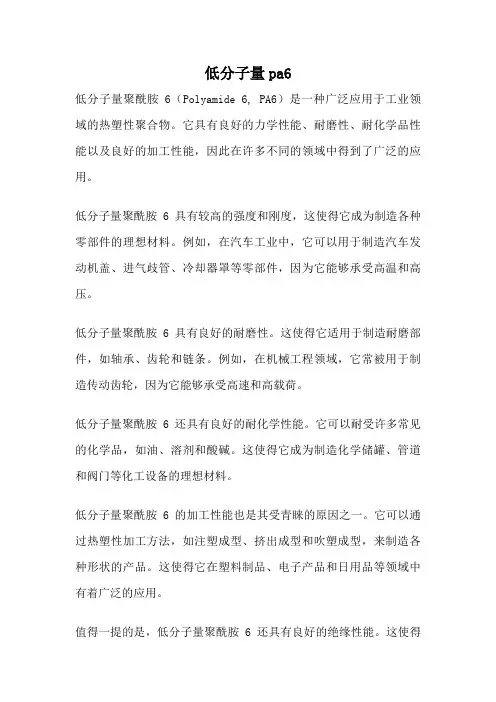 低分子量pa6

低分子量聚酰胺 6（Polyamide 6, PA6）是一种广泛应用于工业领域的热塑性聚合物。它具有良好的力学性能、耐磨性、耐化学品性能以及良好的加工性能，因此在许多不同的领域中得到了广泛的应用。

低分子量聚酰胺 6 具有较高的强度和刚度，这使得它成为制造各种零部件的理想材料。例如，在汽车工业中，它可以用于制造汽车发动机盖、进气歧管、冷却器罩等零部件，因为它能够承受高温和高压。

低分子量聚酰胺 6 具有良好的耐磨性。这使得它适用于制造耐磨部件，如轴承、齿轮和链条。例如，在机械工程领域，它常被用于制造传动齿轮，因为它能够承受高速和高载荷。

低分子量聚酰胺 6 还具有良好的耐化学性能。它可以耐受许多常见的化学品，如油、溶剂和酸碱。这使得它成为制造化学储罐、管道和阀门等化工设备的理想材料。

低分子量聚酰胺 6 的加工性能也是其受青睐的原因之一。它可以通过热塑性加工方法，如注塑成型、挤出成型和吹塑成型，来制造各种形状的产品。这使得它在塑料制品、电子产品和日用品等领域中有着广泛的应用。

值得一提的是，低分子量聚酰胺 6 还具有良好的绝缘性能。这使得